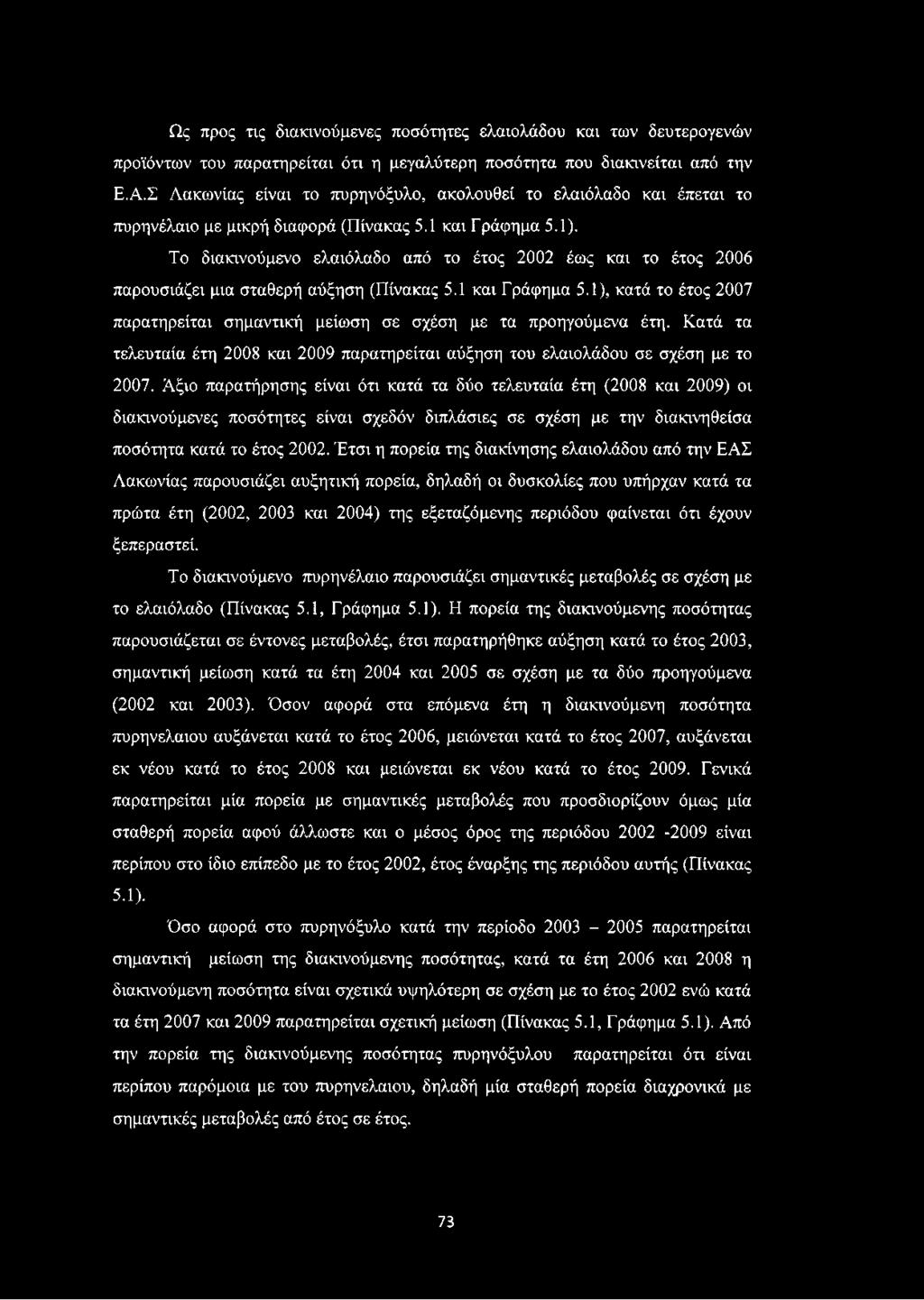 Ως προς τις διακινούμενες ποσότητες ελαιολάδου και των δευτερογενών προϊόντων του παρατηρείται ότι η μεγαλύτερη ποσότητα που διακινείται από την Ε.Α.Σ Λακωνίας είναι το πυρηνόξυλο, ακολουθεί το ελαιόλαδο και έπεται το πυρηνέλαιο με μικρή διαφορά (Πίνακας 5.1 και Γράφημα 5.1).

Το διακινούμενο ελαιόλαδο από το έτος 2002 έως και το έτος 2006 παρουσιάζει μια σταθερή αύξηση (Πίνακας 5.1 και Γράφημα 5.1), κατά το έτος 2007 παρατηρείται σημαντική μείωση σε σχέση με τα προηγούμενα έτη. Κατά τα τελευταία έτη 2008 και 2009 παρατηρείται αύξηση του ελαιολάδου σε σχέση με το 2007. Άξιο παρατήρησης είναι ότι κατά τα δύο τελευταία έτη (2008 και 2009) οι διακινούμενες ποσότητες είναι σχεδόν διπλάσιες σε σχέση με την διακινηθείσα ποσότητα κατά το έτος 2002. Έτσι η πορεία της διακίνησης ελαιολάδου από την ΕΑΣ Λακωνίας παρουσιάζει αυξητική πορεία, δηλαδή οι δυσκολίες που υπήρχαν κατά τα πρώτα έτη (2002, 2003 και 2004) της εξεταζόμενης περιόδου φαίνεται ότι έχουν ξεπεραστεί.

Το διακινούμενο πυρηνέλαιο παρουσιάζει σημαντικές μεταβολές σε σχέση με το ελαιόλαδο (Πίνακας 5.1, Γράφημα 5.1). Η πορεία της διακινούμενης ποσότητας παρουσιάζεται σε έντονες μεταβολές, έτσι παρατηρήθηκε αύξηση κατά το έτος 2003, σημαντική μείωση κατά τα έτη 2004 και 2005 σε σχέση με τα δύο προηγούμενα (2002 και 2003). Όσον αφορά στα επόμενα έτη η διακινούμενη ποσότητα πυρηνελαιου αυξάνεται κατά το έτος 2006, μειώνεται κατά το έτος 2007, αυξάνεται εκ νέου κατά το έτος 2008 και μειώνεται εκ νέου κατά το έτος 2009. Γενικά παρατηρείται μία πορεία με σημαντικές μεταβολές που προσδιορίζουν όμως μία σταθερή πορεία αφού άλλωστε και ο μέσος όρος της περιόδου 2002 -2009 είναι περίπου στο ίδιο επίπεδο με το έτος 2002, έτος έναρξης της περιόδου αυτής (Πίνακας 5.1).

Όσο αφορά στο πυρηνόξυλο κατά την περίοδο 2003 – 2005 παρατηρείται σημαντική μείωση της διακινούμενης ποσότητας, κατά τα έτη 2006 και 2008 η διακινούμενη ποσότητα είναι σχετικά υψηλότερη σε σχέση με το έτος 2002 ενώ κατά τα έτη 2007 και 2009 παρατηρείται σχετική μείωση (Πίνακας 5.1, Γράφημα 5.1). Από την πορεία της διακινούμενης ποσότητας πυρηνόξυλου παρατηρείται ότι είναι περίπου παρόμοια με του πυρηνελαιου, δηλαδή μία σταθερή πορεία διαχρονικά με σημαντικές μεταβολές από έτος σε έτος.

73